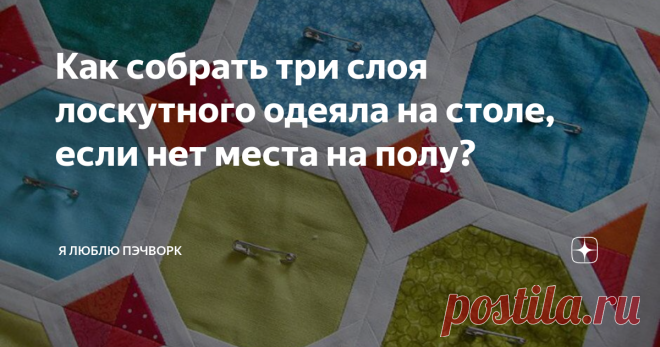 Как собрать три слоя лоскутного одеяла на столе, если нет места на полу?

Я ЛЮБЛЮ ПЭЧВОРК

postila.ru